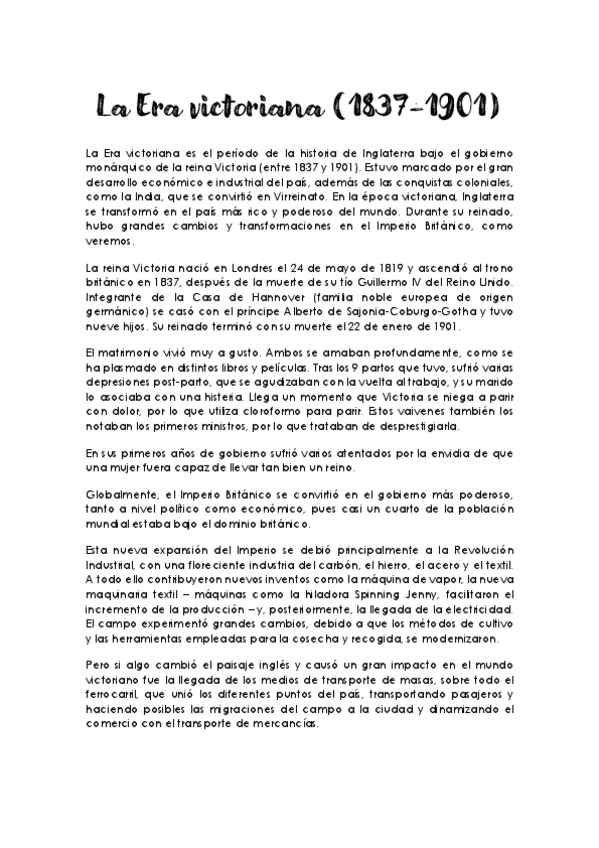 La Era victoriana (1837-1901)

La Era victoriana es el período de la historia de Inglaterra bajo el gobierno monárquico de la reina Victoria (entre 1837 y 1901). Estuvo marcado por el gran desarrollo económico e industrial del país, además de las conquistas coloniales, como la India, que se convirtió en Virreinato. En la época victoriana, Inglaterra se transformó en el país más rico y poderoso del mundo. Durante su reinado, hubo grandes cambios y transformaciones en el Imperio Británico, como veremos.

La reina Victoria nació en Londres el 24 de mayo de 1819 y ascendió al trono británico en 1837, después de la muerte de su tío Guillermo IV del Reino Unido. Integrante de la Casa de Hannover (familia noble europea de origen germánico) se casó con el príncipe Alberto de Sajonia-Coburgo-Gotha y tuvo nueve hijos. Su reinado terminó con su muerte el 22 de enero de 1901.

El matrimonio vivió muy a gusto. Ambos se amaban profundamente, como se ha plasmado en distintos libros y películas. Tras los 9 partos que tuvo, sufrió varias depresiones post-parto, que se agudizaban con la vuelta al trabajo, y su marido lo asociaba con una histeria. Llega un momento que Victoria se niega a parir con dolor, por lo que utiliza cloroformo para parir. Estos vaivenes también los notaban los primeros ministros, por lo que trataban de desprestigiarla.

En sus primeros años de gobierno sufrió varios atentados por la envidia de que una mujer fuera capaz de llevar tan bien un reino.

Globalmente, el Imperio Británico se convirtió en el gobierno más poderoso, tanto a nivel político como económico, pues casi un cuarto de la población mundial estaba bajo el dominio británico.

Esta nueva expansión del Imperio se debió principalmente a la Revolución Industrial, con una floreciente industria del carbón, el hierro, el acero y el textil. A todo ello contribuyeron nuevos inventos como la máquina de vapor, la nueva maquinaria textil – máquinas como la hiladora Spinning Jenny, facilitaron el incremento de la producción –y, posteriormente, la llegada de la electricidad. El campo experimentó grandes cambios, debido a que los métodos de cultivo y las herramientas empleadas para la cosecha y recogida, se modernizaron.

Pero si algo cambió el paisaje inglés y causó un gran impacto en el mundo victoriano fue la llegada de los medios de transporte de masas, sobre todo el ferrocarril, que unió los diferentes puntos del país, transportando pasajeros y haciendo posibles las migraciones del campo a la ciudad y dinamizando el comercio con el transporte de mercancías.